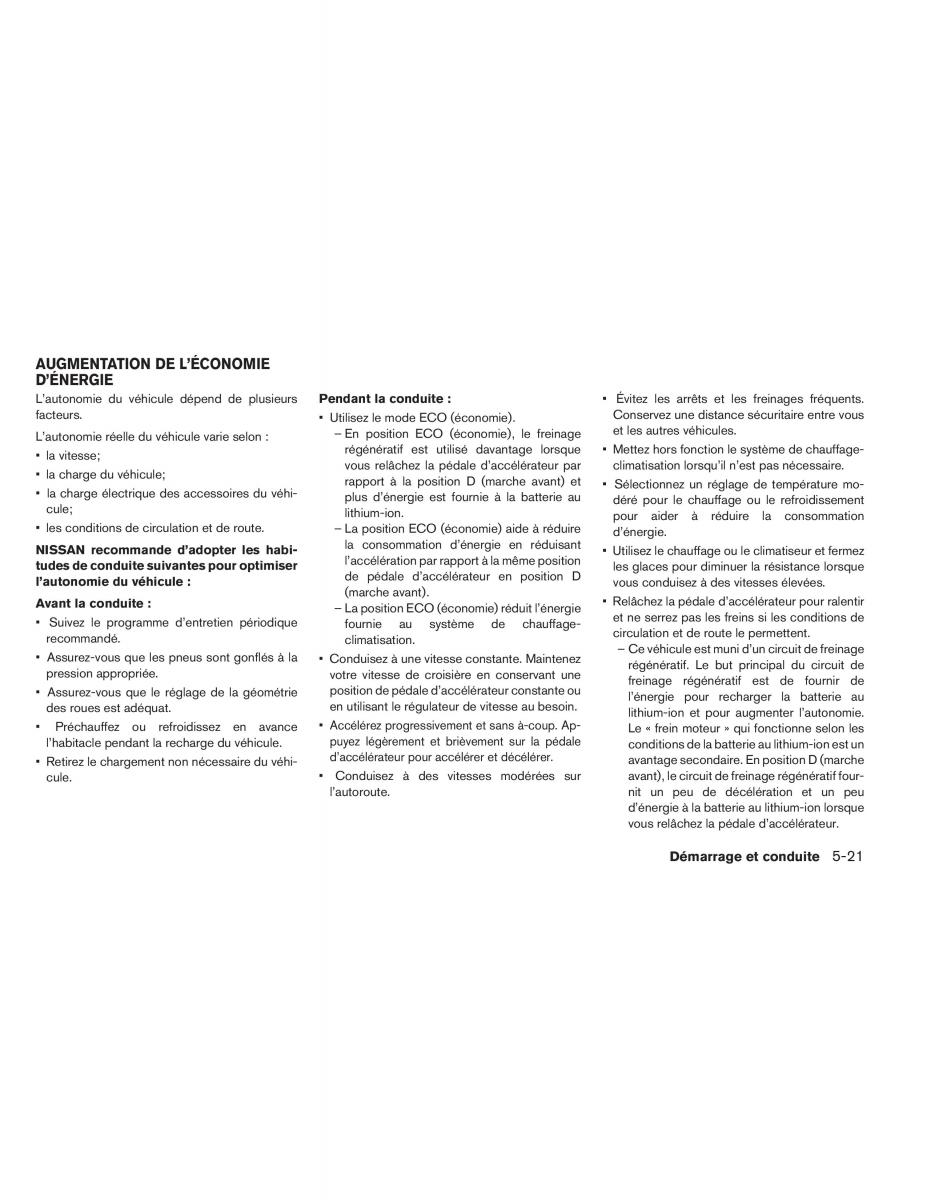 AUGMENTATION DE L'ÉCONOMIE D'ÉNERGIE

L'autonomie du véhicule dépend de plusieurs facteurs.

L'autonomie réelle du véhicule varie selon :

▪ la vitesse;

▪ la charge du véhicule;

▪ la charge électrique des accessoires du véhicule;

▪ les conditions de circulation et de route.

NISSAN recommande d'adopter les habitudes de conduite suivantes pour optimiser l'autonomie du véhicule :

Avant la conduite :

▪ Suivez le programme d'entretien périodique recommandé.

▪ Assurez-vous que les pneus sont gonflés à la pression appropriée.

▪ Assurez-vous que le réglage de la géométrie des roues est adéquat.

▪ Préchauffez ou refroidissez en avance l'habitacle pendant la recharge du véhicule.

▪ Retirez le chargement non nécessaire du véhicule.

Pendant la conduite :

▪ Utilisez le mode ECO (économie).

– En position ECO (économie), le freinage régénératif est utilisé davantage lorsque vous relâchez la pédale d'accélérateur par rapport à la position D (marche avant) et plus d'énergie est fournie à la batterie au lithium-ion.

– La position ECO (économie) aide à réduire la consommation d'énergie en réduisant l'accélération par rapport à la même position de pédale d'accélérateur en position D (marche avant).

– La position ECO (économie) réduit l'énergie fournie au système de chauffage-climatisation.

▪ Conduisez à une vitesse constante. Maintenez votre vitesse de croisière en conservant une position de pédale d'accélérateur constante ou en utilisant le régulateur de vitesse au besoin.

▪ Accélérez progressivement et sans à-coup. Appuyez légèrement et brièvement sur la pédale d'accélérateur pour accélérer et décélérer.

▪ Conduisez à des vitesses modérées sur l'autoroute.

▪ Évitez les arrêts et les freinages fréquents. Conservez une distance sécuritaire entre vous et les autres véhicules.

▪ Mettez hors fonction le système de chauffage-climatisation lorsqu'il n'est pas nécessaire.

▪ Sélectionnez un réglage de température modéré pour le chauffage ou le refroidissement pour aider à réduire la consommation d'énergie.

▪ Utilisez le chauffage ou le climatiseur et fermez les glaces pour diminuer la résistance lorsque vous conduisez à des vitesses élevées.

▪ Relâchez la pédale d'accélérateur pour ralentir et ne serrez pas les freins si les conditions de circulation et de route le permettent.

– Ce véhicule est muni d'un circuit de freinage régénératif. Le but principal du circuit de freinage régénératif est de fournir de l'énergie pour recharger la batterie au lithium-ion et pour augmenter l'autonomie. Le « frein moteur » qui fonctionne selon les conditions de la batterie au lithium-ion est un avantage secondaire. En position D (marche avant), le circuit de freinage régénératif fournit un peu de décélération et un peu d'énergie à la batterie au lithium-ion lorsque vous relâchez la pédale d'accélérateur.

Démarrage et conduite 5-21